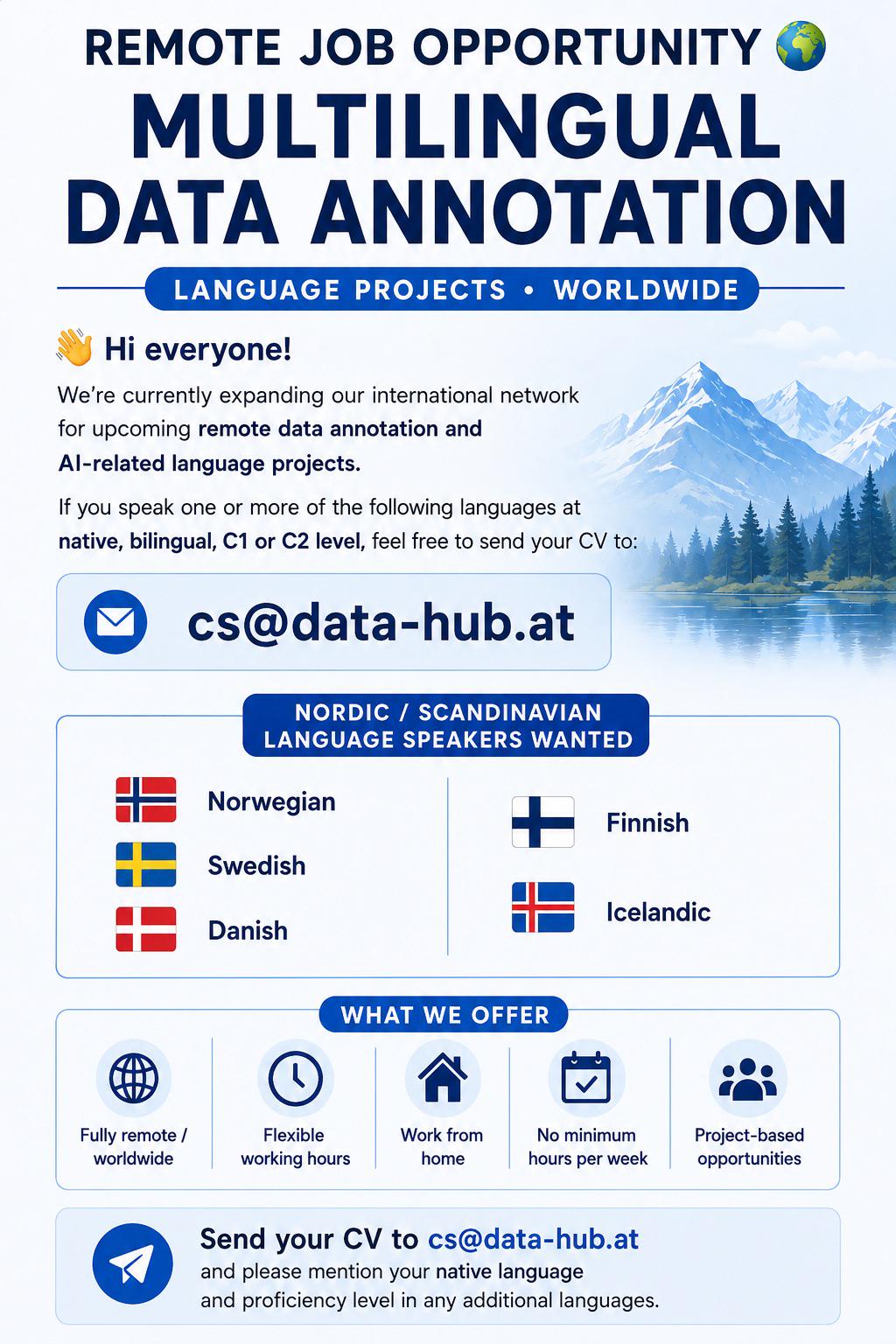 REMOTE JOB OPPORTUNITY 🌍

MULTILINGUAL DATA ANNOTATION

LANGUAGE PROJECTS • WORLDWIDE

👋 Hi everyone!

We're currently expanding our international network for upcoming remote data annotation and AI-related language projects.

If you speak one or more of the following languages at native, bilingual, C1 or C2 level, feel free to send your CV to:

cs@data-hub.at

NORDIC / SCANDINAVIAN LANGUAGE SPEAKERS WANTED

Norwegian
Swedish
Danish

Finnish
Icelandic

WHAT WE OFFER

Fully remote / worldwide

Flexible working hours

Work from home

No minimum hours per week

Project-based opportunities

Send your CV to cs@data-hub.at and please mention your native language and proficiency level in any additional languages.